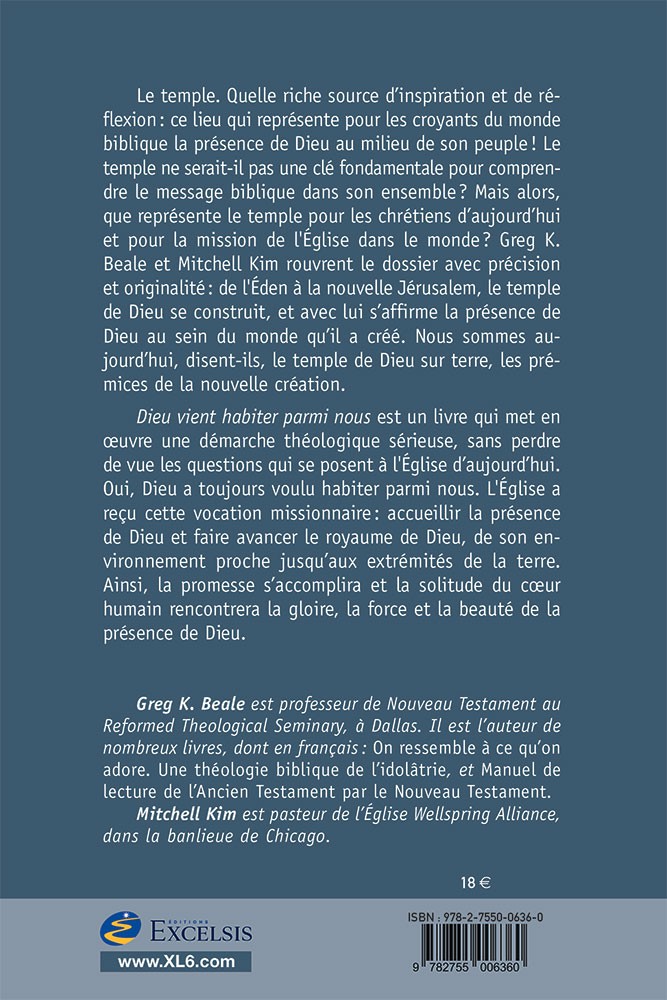 Le temple. Quelle riche source d'inspiration et de réflexion : ce lieu qui représente pour les croyants du monde biblique la présence de Dieu au milieu de son peuple ! Le temple ne serait-il pas une clé fondamentale pour comprendre le message biblique dans son ensemble ? Mais alors, que représente le temple pour les chrétiens d'aujourd'hui et pour la mission de l'Église dans le monde ? Greg K. Beale et Mitchell Kim rouvrent le dossier avec précision et originalité : de l'Éden à la nouvelle Jérusalem, le temple de Dieu se construit, et avec lui s'affirme la présence de Dieu au sein du monde qu'il a créé. Nous sommes aujourd'hui, disent-ils, le temple de Dieu sur terre, les prémices de la nouvelle création.

Dieu vient habiter parmi nous est un livre qui met en œuvre une démarche théologique sérieuse, sans perdre de vue les questions qui se posent à l'Église d'aujourd'hui. Oui, Dieu a toujours voulu habiter parmi nous. L'Église a reçu cette vocation missionnaire : accueillir la présence de Dieu et faire avancer le royaume de Dieu, de son environnement proche jusqu'aux extrémités de la terre. Ainsi, la promesse s'accomplira et la solitude du cœur humain rencontrera la gloire, la force et la beauté de la présence de Dieu.

Greg K. Beale est professeur de Nouveau Testament au Reformed Theological Seminary, à Dallas. Il est l'auteur de nombreux livres, dont en français : On ressemble à ce qu'on adore. Une théologie biblique de l'idolâtrie, et Manuel de lecture de l'Ancien Testament par le Nouveau Testament.

Mitchell Kim est pasteur de l'Église Wellspring Alliance, dans la banlieue de Chicago.

18 €

ÉDITIONS
EXCELSIS
www.XL6.com

ISBN : 978-2-7550-0636-0

9 782755 006360